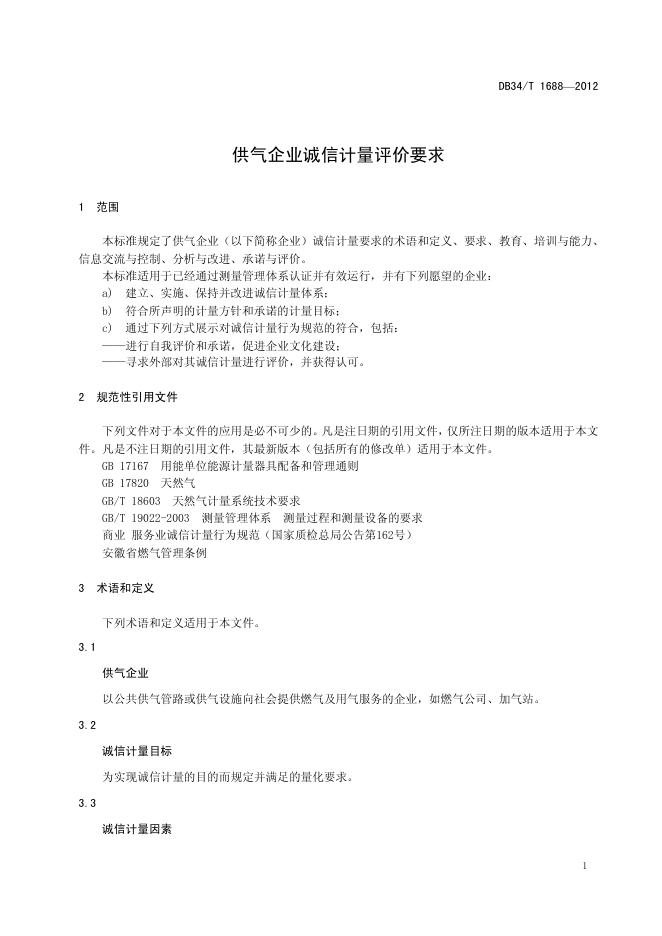 DB34/T 1688—2012

供气企业诚信计量评价要求

1 范围

本标准规定了供气企业（以下简称企业）诚信计量要求的术语和定义、要求、教育、培训与能力、信息交流与控制、分析与改进、承诺与评价。

本标准适用于已经通过测量管理体系认证并有效运行，并有下列愿望的企业：

a) 建立、实施、保持并改进诚信计量体系；

b) 符合所声明的计量方针和承诺的计量目标；

c) 通过下列方式展示对诚信计量行为规范的符合，包括：

——进行自我评价和承诺，促进企业文化建设；

——寻求外部对其诚信计量进行评价，并获得认可。

2 规范性引用文件

下列文件对于本文件的应用是必不可少的。凡是注日期的引用文件，仅所注日期的版本适用于本文件。凡是不注日期的引用文件，其最新版本（包括所有的修改单）适用于本文件。

GB 17167 用能单位能源计量器具配备和管理通则

GB 17820 天然气

GB/T 18603 天然气计量系统技术要求

GB/T 19022-2003 测量管理体系 测量过程和测量设备的要求

商业 服务业诚信计量行为规范（国家质检总局公告第162号）

安徽省燃气管理条例

3 术语和定义

下列术语和定义适用于本文件。

3.1

供气企业

以公共供气管路或供气设施向社会提供燃气及用气服务的企业，如燃气公司、加气站。

3.2

诚信计量目标

为实现诚信计量的目的而规定并满足的量化要求。

3.3

诚信计量因素

1